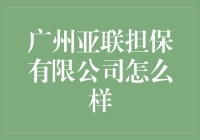 广州亚联担保有限公司怎么样